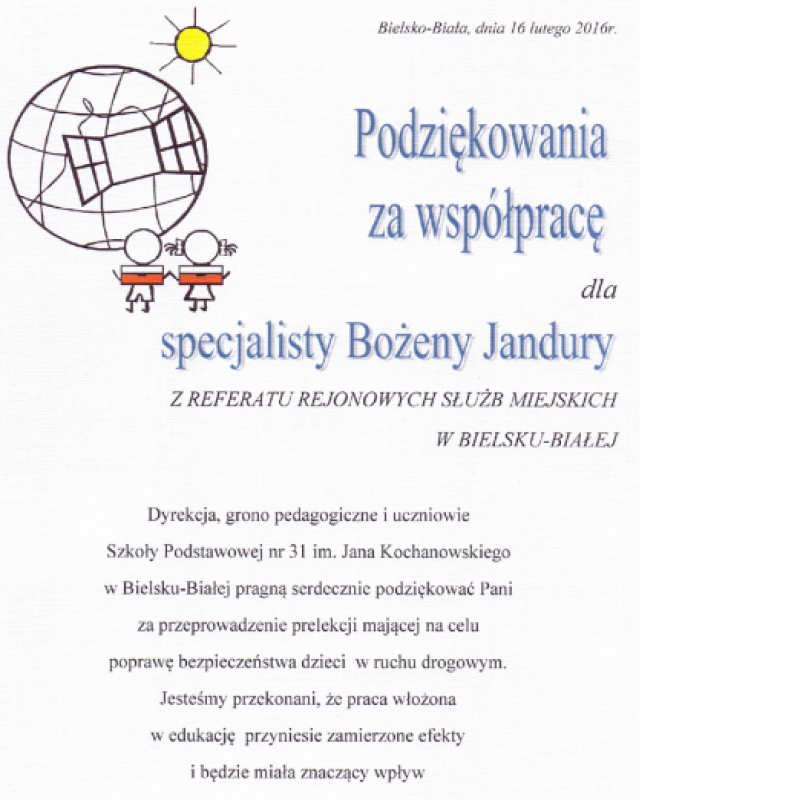 Bielsko-Biała, dnia 16 lutego 2016r.

Podziękowania za współpracę

dla

specjalisty Bożeny Jandury

Z REFERATU REJONOWYCH SŁUŻB MIEJSKICH W BIELSKU-BIAŁEJ

Dyrekcja, grono pedagogiczne i uczniowie Szkoły Podstawowej nr 31 im. Jana Kochanowskiego w Bielsku-Białej pragną serdecznie podziękować Pani za przeprowadzenie prelekcji mającej na celu poprawę bezpieczeństwa dzieci w ruchu drogowym. Jesteśmy przekonani, że praca włożona w edukację przyniesie zamierzone efekty i będzie miała znaczący wpływ